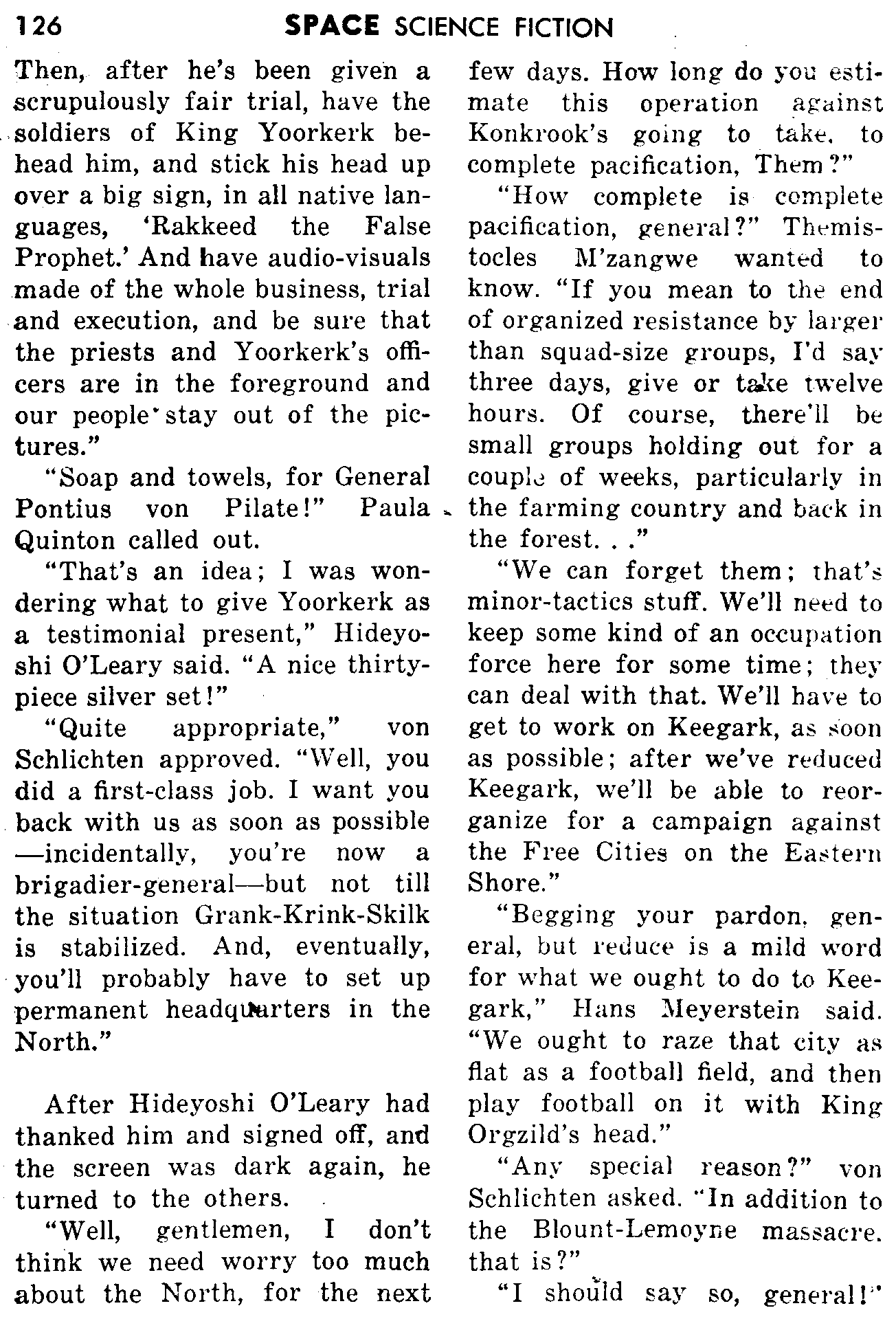 126 SPACE SCIENCE FICTION

Then, after he's been given a scrupulously fair trial, have the soldiers of King Yoorkerk behead him, and stick his head up over a big sign, in all native languages, 'Rakkeed the False Prophet.' And have audio-visuals made of the whole business, trial and execution, and be sure that the priests and Yoorkerk's officers are in the foreground and our people stay out of the pictures."

"Soap and towels, for General Pontius von Pilate!" Paula Quinton called out.

"That's an idea; I was wondering what to give Yoorkerk as a testimonial present," Hideyoshi O'Leary said. "A nice thirty-piece silver set!"

"Quite appropriate," von Schlichten approved. "Well, you did a first-class job. I want you back with us as soon as possible—incidentally, you're now a brigadier-general—but not till the situation Grank-Krink-Skilk is stabilized. And, eventually, you'll probably have to set up permanent headquarters in the North."

After Hideyoshi O'Leary had thanked him and signed off, and the screen was dark again, he turned to the others.

"Well, gentlemen, I don't think we need worry too much about the North, for the next few days. How long do you estimate this operation against Konkrook's going to take, to complete pacification, Them?"

"How complete is complete pacification, general?" Themistocles M'zangwe wanted to know. "If you mean to the end of organized resistance by larger than squad-size groups, I'd say three days, give or take twelve hours. Of course, there'll be small groups holding out for a couple of weeks, particularly in the farming country and back in the forest. . ."

"We can forget them; that's minor-tactics stuff. We'll need to keep some kind of an occupation force here for some time; they can deal with that. We'll have to get to work on Keegark, as soon as possible; after we've reduced Keegark, we'll be able to reorganize for a campaign against the Free Cities on the Eastern Shore."

"Begging your pardon, general, but reduce is a mild word for what we ought to do to Keegark," Hans Meyerstein said. "We ought to raze that city as flat as a football field, and then play football on it with King Orgzild's head."

"Any special reason?" von Schlichten asked. "In addition to the Blount-Lemoyne massacre, that is?"

"I should say so, general!"